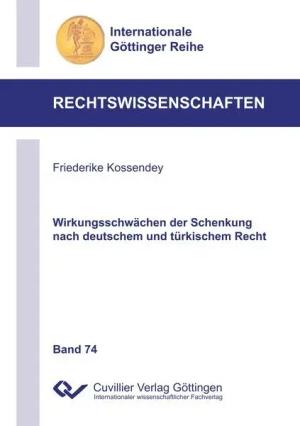 Internationale
Göttinger Reihe

RECHTSWISSENSCHAFTEN

Friederike Kossendey

Wirkungsschwächen der Schenkung nach deutschem und türkischem Recht

Band 74

Cuvillier Verlag Göttingen
Internationaler wissenschaftlicher Fachverlag